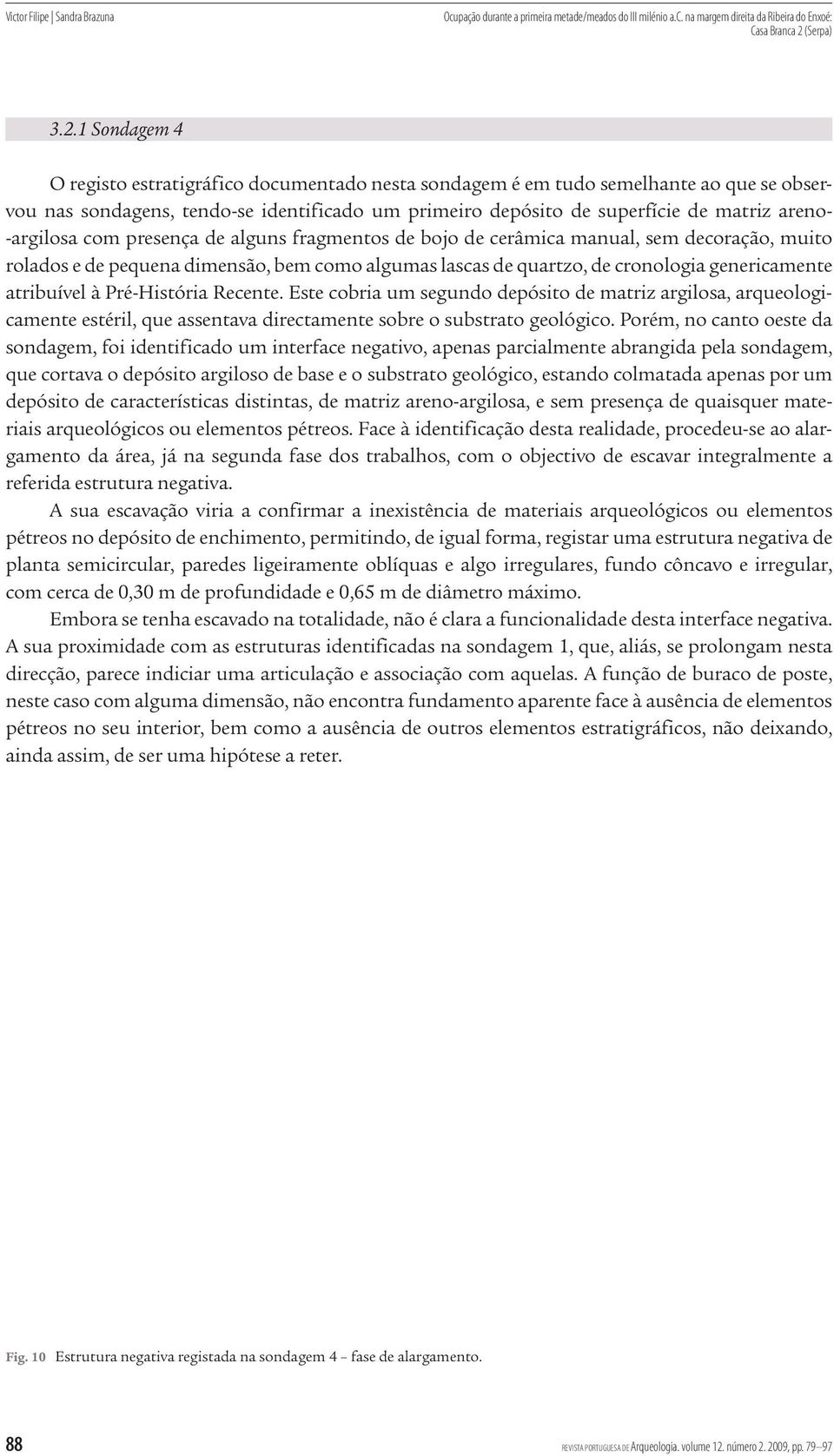 Victor Filipe | Sandra Brazuna

Ocupação durante a primeira metade/meados do III milénio a.C. na margem direita da Ribeira do Enxoé: Casa Branca 2 (Serpa)

3.2.1 Sondagem 4

O registo estratigráfico documentado nesta sondagem é em tudo semelhante ao que se observou nas sondagens, tendo-se identificado um primeiro depósito de superfície de matriz areno-argilosa com presença de alguns fragmentos de bojo de cerâmica manual, sem decoração, muito rolados e de pequena dimensão, bem como algumas lascas de quartzo, de cronologia genericamente atribuível à Pré-História Recente. Este cobria um segundo depósito de matriz argilosa, arqueologicamente estéril, que assentava directamente sobre o substrato geológico. Porém, no canto oeste da sondagem, foi identificado um interface negativo, apenas parcialmente abrangida pela sondagem, que cortava o depósito argiloso de base e o substrato geológico, estando colmatada apenas por um depósito de características distintas, de matriz areno-argilosa, e sem presença de quaisquer materiais arqueológicos ou elementos pétreos. Face à identificação desta realidade, procedeu-se ao alargamento da área, já na segunda fase dos trabalhos, com o objectivo de escavar integralmente a referida estrutura negativa.

A sua escavação viria a confirmar a inexistência de materiais arqueológicos ou elementos pétreos no depósito de enchimento, permitindo, de igual forma, registar uma estrutura negativa de planta semicircular, paredes ligeiramente oblíquas e algo irregulares, fundo côncavo e irregular, com cerca de 0,30 m de profundidade e 0,65 m de diâmetro máximo.

Embora se tenha escavado na totalidade, não é clara a funcionalidade desta interface negativa. A sua proximidade com as estruturas identificadas na sondagem 1, que, aliás, se prolongam nesta direcção, parece indiciar uma articulação e associação com aquelas. A função de buraco de poste, neste caso com alguma dimensão, não encontra fundamento aparente face à ausência de elementos pétreos no seu interior, bem como a ausência de outros elementos estratigráficos, não deixando, ainda assim, de ser uma hipótese a reter.

Fig. 10 Estrutura negativa registada na sondagem 4 – fase de alargamento.

88

REVISTA PORTUGUESA DE Arqueologia. volume 12. número 2. 2009, pp. 79–97